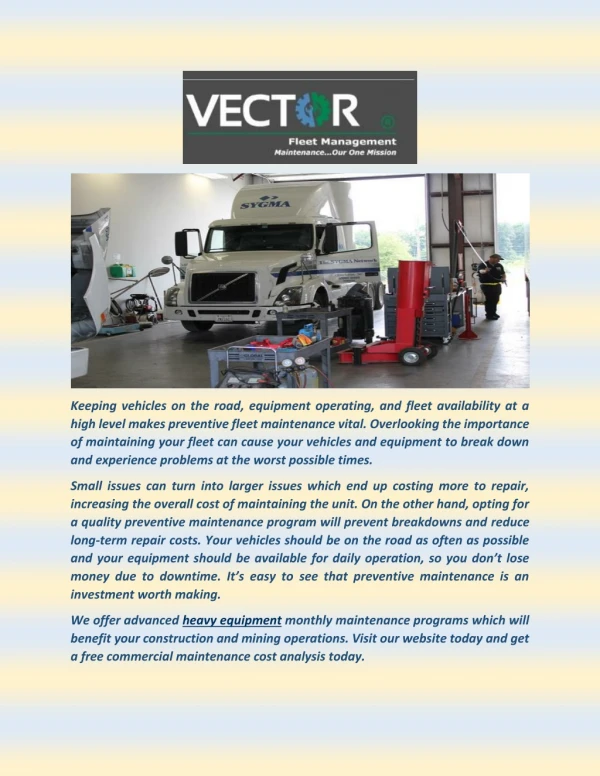 VECTOR
Fleet Management
Maintenance...Our One Mission

SYGMA

Keeping vehicles on the road, equipment operating, and fleet availability at a high level makes preventive fleet maintenance vital. Overlooking the importance of maintaining your fleet can cause your vehicles and equipment to break down and experience problems at the worst possible times.

Small issues can turn into larger issues which end up costing more to repair, increasing the overall cost of maintaining the unit. On the other hand, opting for a quality preventive maintenance program will prevent breakdowns and reduce long-term repair costs. Your vehicles should be on the road as often as possible and your equipment should be available for daily operation, so you don't lose money due to downtime. It's easy to see that preventive maintenance is an investment worth making.

We offer advanced heavy equipment monthly maintenance programs which will benefit your construction and mining operations. Visit our website today and get a free commercial maintenance cost analysis today.